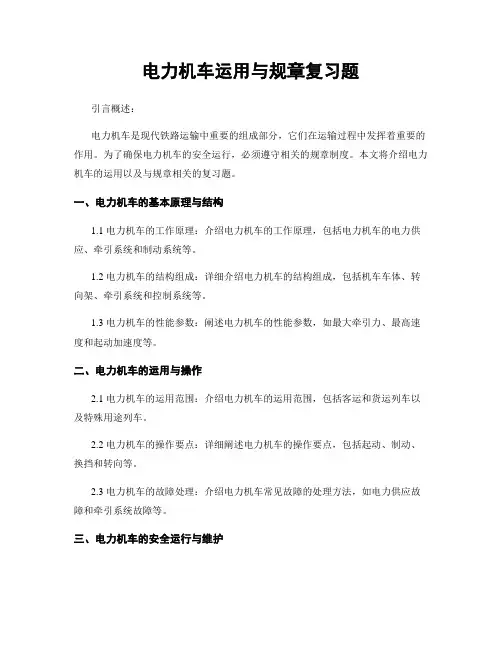 电力机车运用与规章复习题

引言概述：

电力机车是现代铁路运输中重要的组成部分，它们在运输过程中发挥着重要的作用。为了确保电力机车的安全运行，必须遵守相关的规章制度。本文将介绍电力机车的运用以及与规章相关的复习题。

一、电力机车的基本原理与结构

1.1 电力机车的工作原理：介绍电力机车的工作原理，包括电力机车的电力供应、牵引系统和制动系统等。

1.2 电力机车的结构组成：详细介绍电力机车的结构组成，包括机车车体、转向架、牵引系统和控制系统等。

1.3 电力机车的性能参数：阐述电力机车的性能参数，如最大牵引力、最高速度和起动加速度等。

二、电力机车的运用与操作

2.1 电力机车的运用范围：介绍电力机车的运用范围，包括客运和货运列车以及特殊用途列车。

2.2 电力机车的操作要点：详细阐述电力机车的操作要点，包括起动、制动、换挡和转向等。

2.3 电力机车的故障处理：介绍电力机车常见故障的处理方法，如电力供应故障和牵引系统故障等。

三、电力机车的安全运行与维护